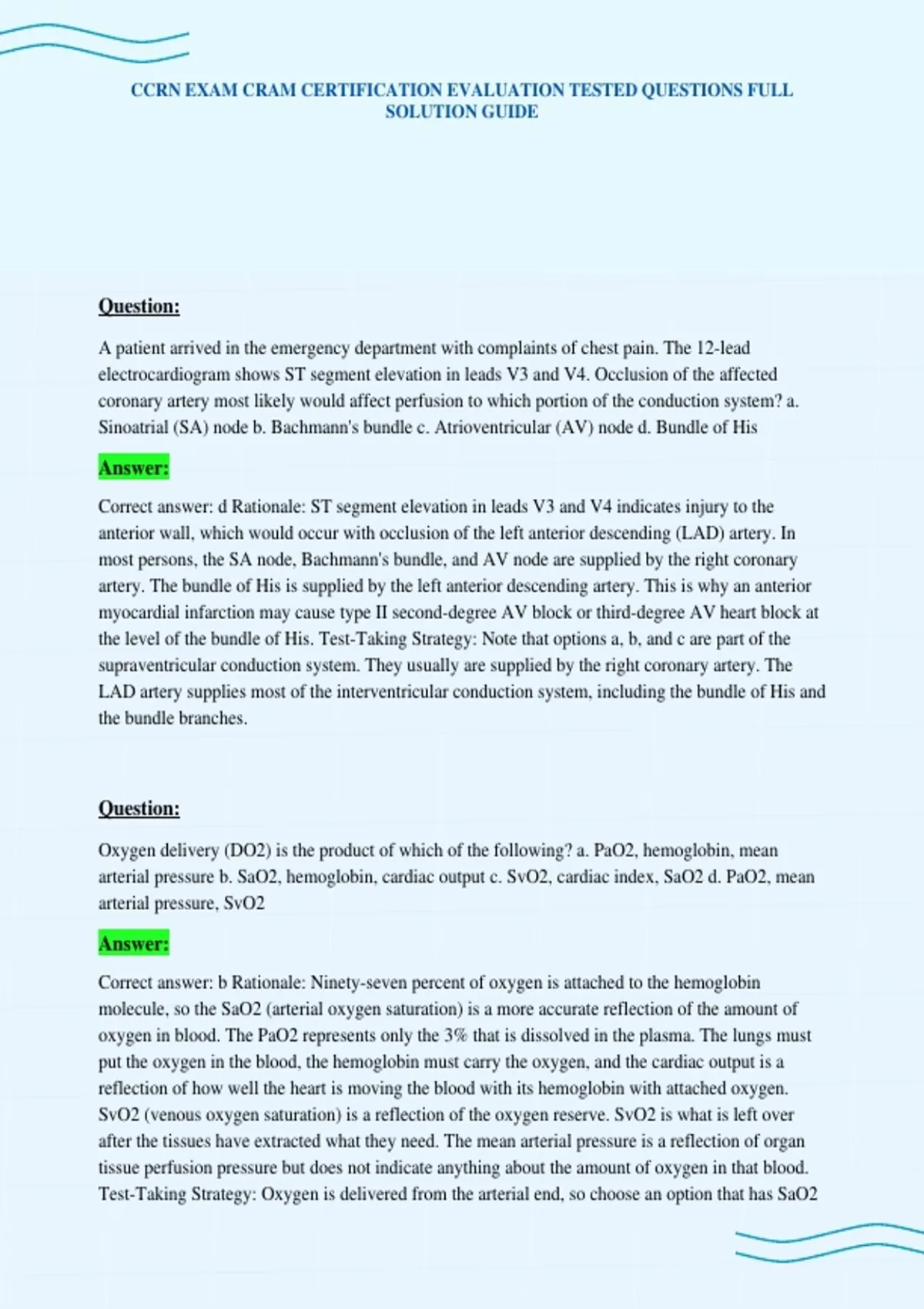 CCRN EXAM CRAM CERTIFICATION EVALUATION TESTED QUESTIONS FULL SOLUTION GUIDE

Question:

A patient arrived in the emergency department with complaints of chest pain. The 12-lead electrocardiogram shows ST segment elevation in leads V3 and V4. Occlusion of the affected coronary artery most likely would affect perfusion to which portion of the conduction system? a. Sinoatrial (SA) node b. Bachmann's bundle c. Atrioventricular (AV) node d. Bundle of His

Answer:

Correct answer: d Rationale: ST segment elevation in leads V3 and V4 indicates injury to the anterior wall, which would occur with occlusion of the left anterior descending (LAD) artery. In most persons, the SA node, Bachmann's bundle, and AV node are supplied by the right coronary artery. The bundle of His is supplied by the left anterior descending artery. This is why an anterior myocardial infarction may cause type II second-degree AV block or third-degree AV heart block at the level of the bundle of His. Test-Taking Strategy: Note that options a, b, and c are part of the supraventricular conduction system. They usually are supplied by the right coronary artery. The LAD artery supplies most of the interventricular conduction system, including the bundle of His and the bundle branches.

Question:

Oxygen delivery (DO2) is the product of which of the following? a. PaO2, hemoglobin, mean arterial pressure b. SaO2, hemoglobin, cardiac output c. SvO2, cardiac index, SaO2 d. PaO2, mean arterial pressure, SvO2

Answer:

Correct answer: b Rationale: Ninety-seven percent of oxygen is attached to the hemoglobin molecule, so the SaO2 (arterial oxygen saturation) is a more accurate reflection of the amount of oxygen in blood. The PaO2 represents only the 3% that is dissolved in the plasma. The lungs must put the oxygen in the blood, the hemoglobin must carry the oxygen, and the cardiac output is a reflection of how well the heart is moving the blood with its hemoglobin with attached oxygen. SvO2 (venous oxygen saturation) is a reflection of the oxygen reserve. SvO2 is what is left over after the tissues have extracted what they need. The mean arterial pressure is a reflection of organ tissue perfusion pressure but does not indicate anything about the amount of oxygen in that blood. Test-Taking Strategy: Oxygen is delivered from the arterial end, so choose an option that has SaO2